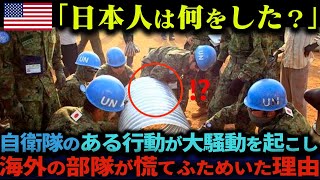 「日本人は何をした？」

UN

UN

UN

UN

!?

自衛隊のある行動が大騒動を起こし
海外の部隊が慌てふためいた理由